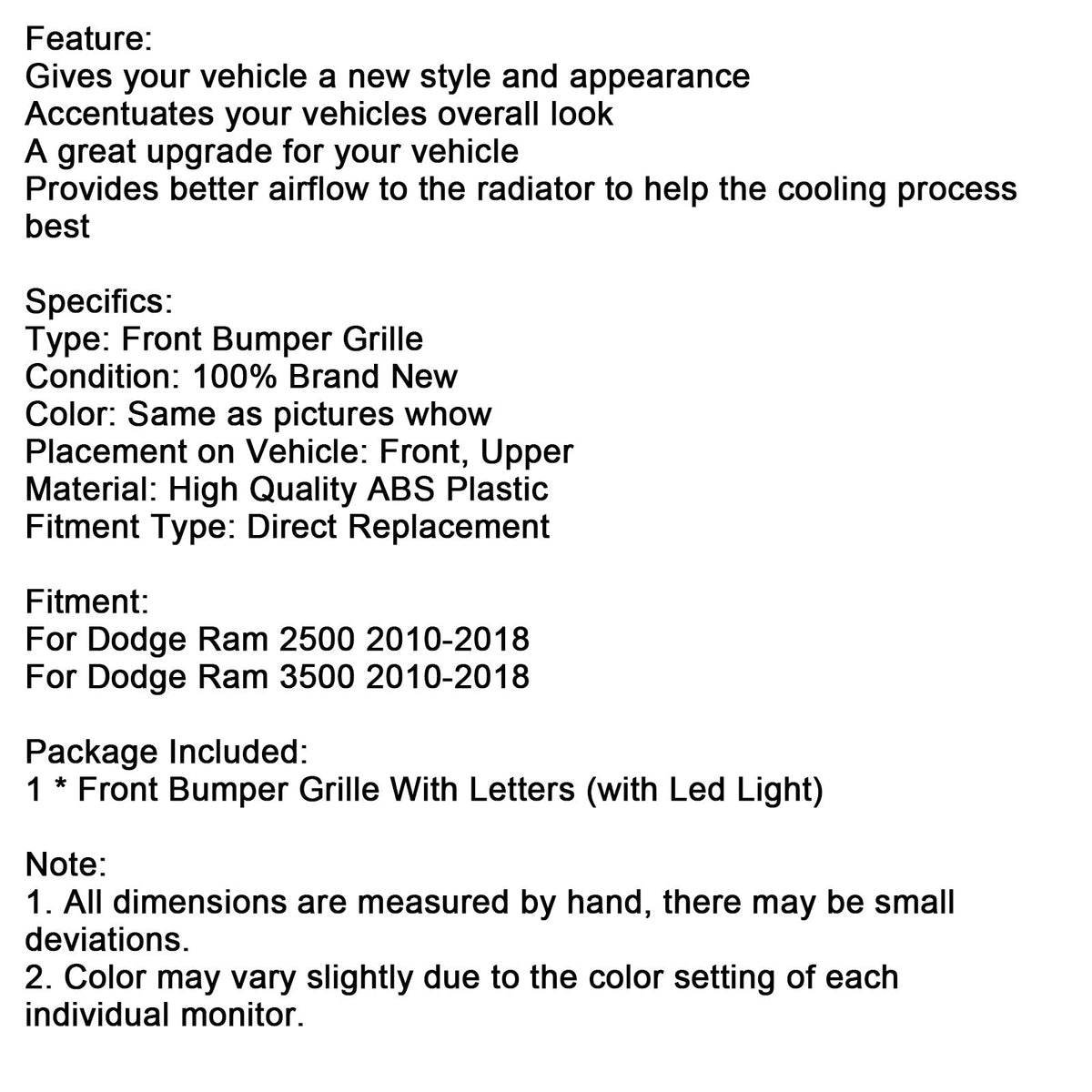 Feature:
Gives your vehicle a new style and appearance
Accentuates your vehicles overall look
A great upgrade for your vehicle
Provides better airflow to the radiator to help the cooling process best

Specifics:
Type: Front Bumper Grille
Condition: 100% Brand New
Color: Same as pictures whow
Placement on Vehicle: Front, Upper
Material: High Quality ABS Plastic
Fitment Type: Direct Replacement

Fitment:
For Dodge Ram 2500 2010-2018
For Dodge Ram 3500 2010-2018

Package Included:
1 * Front Bumper Grille With Letters (with Led Light)

Note:
1. All dimensions are measured by hand, there may be small deviations.
2. Color may vary slightly due to the color setting of each individual monitor.